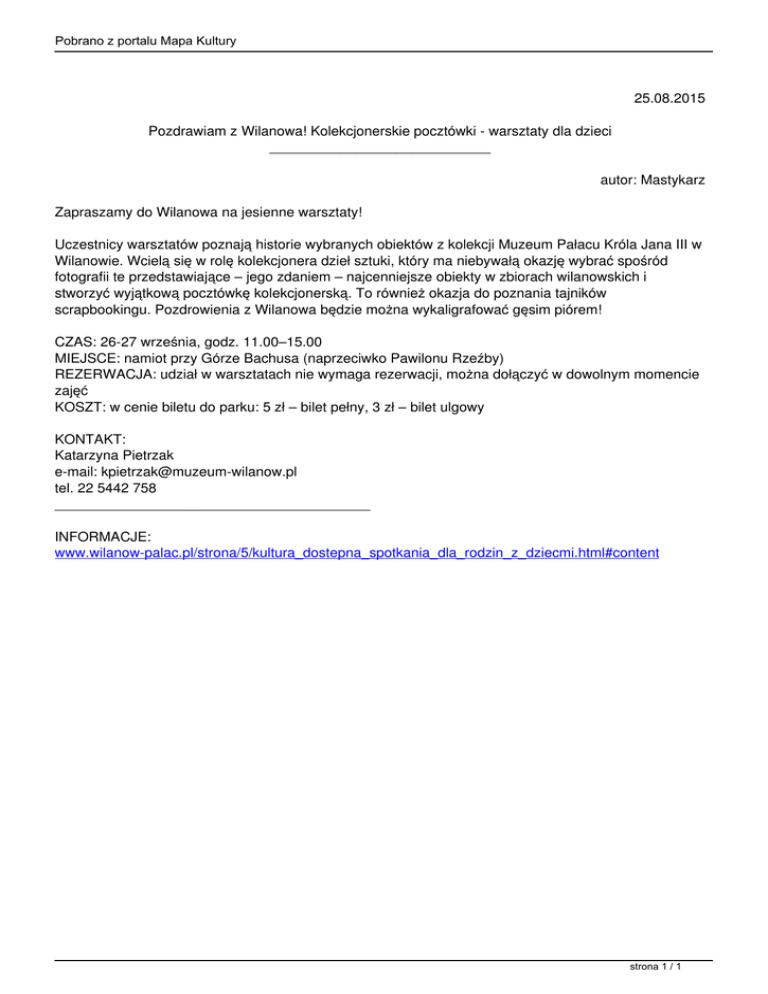 Pobrano z portalu Mapa Kultury

25.08.2015

Pozdrawiam z Wilanowa! Kolekcjonerskie pocztówki - warsztaty dla dzieci

autor: Mastykarz

Zapraszamy do Wilanowa na jesienne warsztaty!

Uczestnicy warsztatów poznają historie wybranych obiektów z kolekcji Muzeum Pałacu Króla Jana III w Wilanowie. Wcielą się w rolę kolekcjonera dzieł sztuki, który ma niebywałą okazję wybrać spośród fotografii te przedstawiające – jego zdaniem – najcenniejsze obiekty w zbiorach wilanowskich i stworzyć wyjątkową pocztówkę kolekcjonerską. To również okazja do poznania tajników scrapbookingu. Pozdrowienia z Wilanowa będzie można wykaligrafować gęsim piórem!

CZAS: 26-27 września, godz. 11.00–15.00
MIEJSCE: namiot przy Górze Bachusa (naprzeciwko Pawilonu Rzeźby)
REZERWACJA: udział w warsztatach nie wymaga rezerwacji, można dołączyć w dowolnym momencie zajęć
KOSZT: w cenie biletu do parku: 5 zł – bilet pełny, 3 zł – bilet ulgowy

KONTAKT:
Katarzyna Pietrzak
e-mail: kpietrzak@muzeum-wilanow.pl
tel. 22 5442 758

INFORMACJE:
www.wilanow-palac.pl/strona/5/kultura_dostepna_spotkania_dla_rodzin_z_dziecmi.html#content

strona 1 / 1